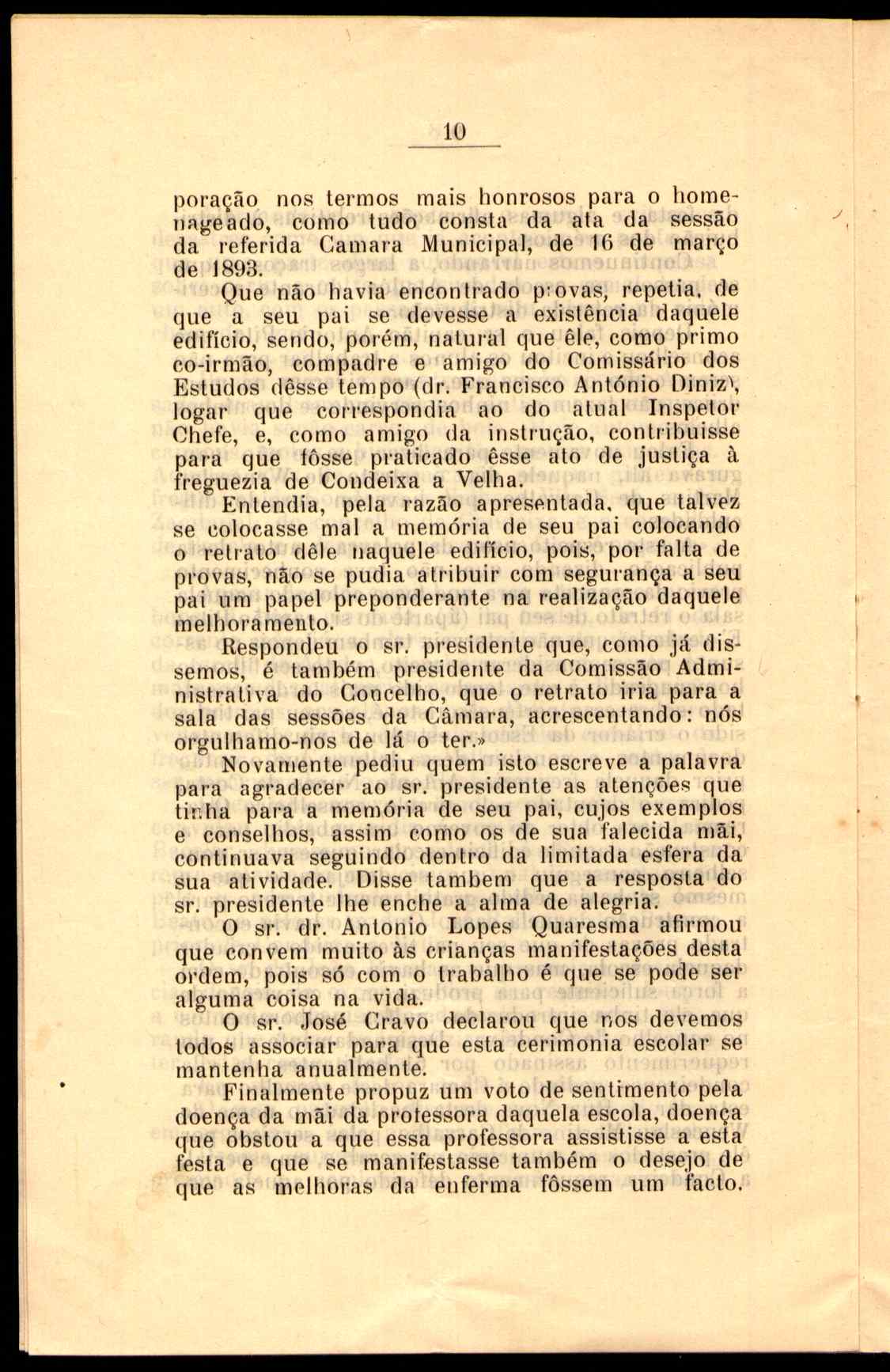 10

poração nos termos mais honrosos para o homenageado, como tudo consta da ata da sessão da referida Camara Municipal, de 16 de março de 1893.

Que não havia encontrado provas, repetia, de que a seu pai se devesse a existência daquele edifício, sendo, porém, natural que êle, como primo co-irmão, compadre e amigo do Comissário dos Estudos dêsse tempo (dr. Francisco António Diniz), logar que correspondia ao do atual Inspetor Chefe, e, como amigo da instrução, contribuisse para que fôsse praticado êsse ato de justiça à freguezia de Condeixa a Velha.

Entendia, pela razão apresentada, que talvez se colocasse mal a memória de seu pai colocando o retrato dêle naquele edifício, pois, por falta de provas, não se pudia atribuir com segurança a seu pai um papel preponderante na realização daquele melhoramento.

Respondeu o sr. presidente que, como já dissemos, é também presidente da Comissão Administrativa do Concelho, que o retrato iria para a sala das sessões da Câmara, acrescentando: nós orgulhamo-nos de lá o ter.»

Novamente pediu quem isto escreve a palavra para agradecer ao sr. presidente as atenções que tinha para a memória de seu pai, cujos exemplos e conselhos, assim como os de sua falecida mãi, continuava seguindo dentro da limitada esfera da sua atividade. Disse tambem que a resposta do sr. presidente lhe enche a alma de alegria.

O sr. dr. Antonio Lopes Quaresma afirmou que convem muito às crianças manifestações desta ordem, pois só com o trabalho é que se pode ser alguma coisa na vida.

O sr. José Cravo declarou que nos devemos todos associar para que esta cerimonia escolar se mantenha anualmente.

Finalmente propuz um voto de sentimento pela doença da mãi da professora daquela escola, doença que obstou a que essa professora assistisse a esta festa e que se manifestasse também o desejo de que as melhoras da enferma fôssem um facto.